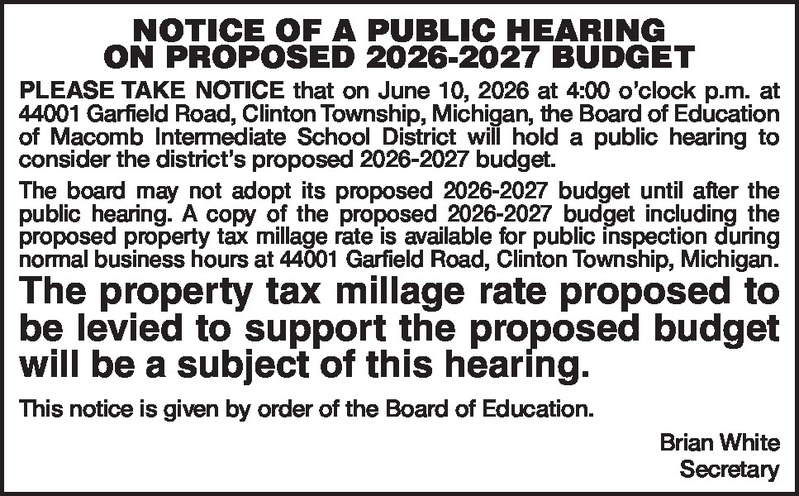 NOTICE OF A PUBLIC HEARING
ON PROPOSED 2026-2027 BUDGET

PLEASE TAKE NOTICE that on June 10, 2026 at 4:00 o'clock p.m. at 44001 Garfield Road, Clinton Township, Michigan, the Board of Education of Macomb Intermediate School District will hold a public hearing to consider the district's proposed 2026-2027 budget.

The board may not adopt its proposed 2026-2027 budget until after the public hearing. A copy of the proposed 2026-2027 budget including the proposed property tax millage rate is available for public inspection during normal business hours at 44001 Garfield Road, Clinton Township, Michigan.

The property tax millage rate proposed to be levied to support the proposed budget will be a subject of this hearing.

This notice is given by order of the Board of Education.

Brian White
Secretary